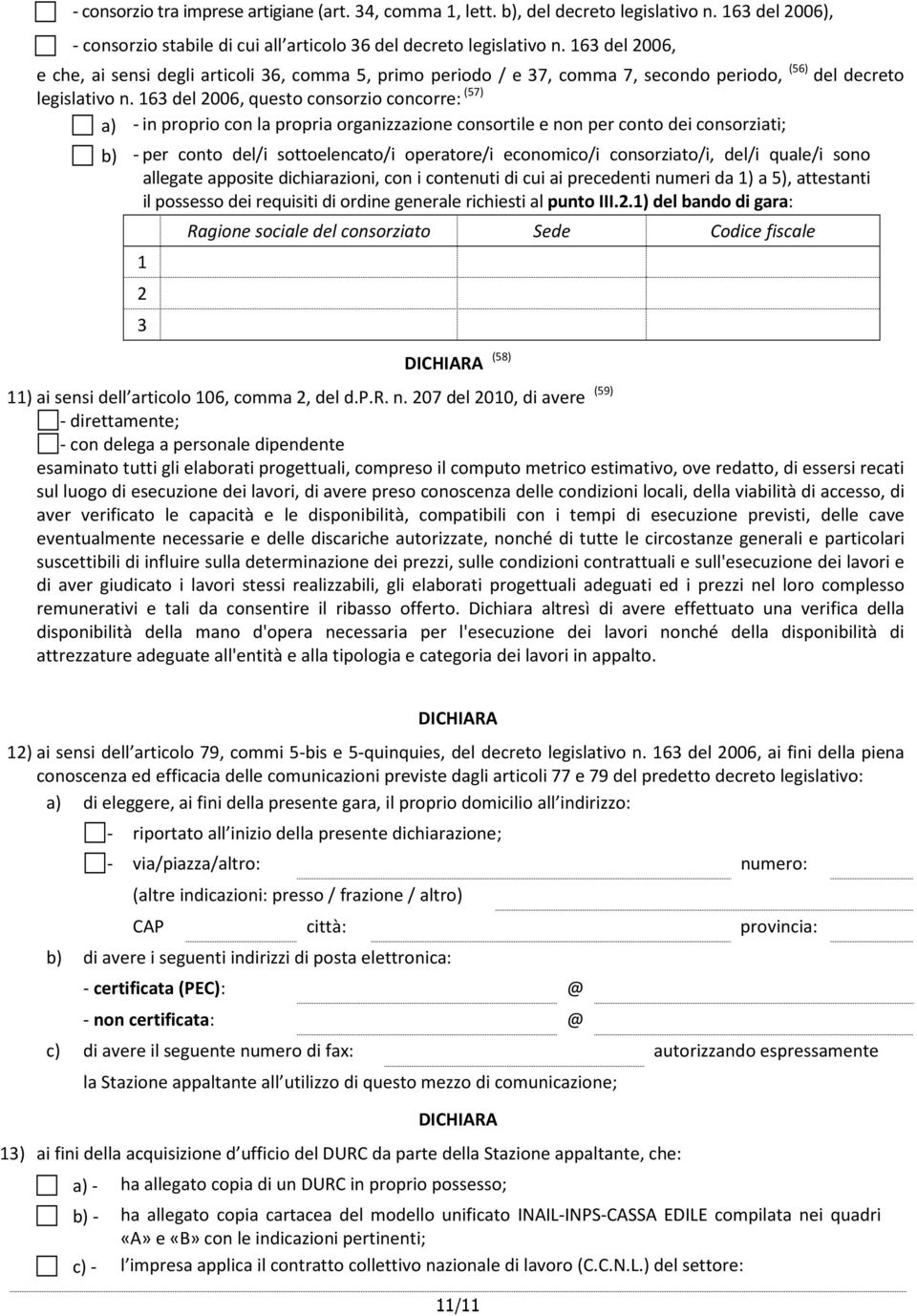 - consorzio tra imprese artigiane (art. 34, comma 1, lett. b), del decreto legislativo n. 163 del 2006),

- consorzio stabile di cui all articolo 36 del decreto legislativo n. 163 del 2006,

e che, ai sensi degli articoli 36, comma 5, primo periodo / e 37, comma 7, secondo periodo, $^{(56)}$ del decreto legislativo n. 163 del 2006, questo consorzio concorre: $^{(57)}$

a) - in proprio con la propria organizzazione consortile e non per conto dei consorziati;

b) - per conto del/i sottoelencato/i operatore/i economico/i consorziato/i, del/i quale/i sono allegate apposite dichiarazioni, con i contenuti di cui ai precedenti numeri da 1) a 5), attestanti il possesso dei requisiti di ordine generale richiesti al punto III.2.1) del bando di gara:

| | Ragione sociale del consorziato | Sede | Codice fiscale |
|---|---|---|---|
| 1 | | | |
| 2 | | | |
| 3 | | | |

DICHIARA $^{(58)}$

11) ai sensi dell articolo 106, comma 2, del d.P.R. n. 207 del 2010, di avere $^{(59)}$

- direttamente;

- con delega a personale dipendente

esaminato tutti gli elaborati progettuali, compreso il computo metrico estimativo, ove redatto, di essersi recati sul luogo di esecuzione dei lavori, di avere preso conoscenza delle condizioni locali, della viabilità di accesso, di aver verificato le capacità e le disponibilità, compatibili con i tempi di esecuzione previsti, delle cave eventualmente necessarie e delle discariche autorizzate, nonché di tutte le circostanze generali e particolari suscettibili di influire sulla determinazione dei prezzi, sulle condizioni contrattuali e sull'esecuzione dei lavori e di aver giudicato i lavori stessi realizzabili, gli elaborati progettuali adeguati ed i prezzi nel loro complesso remunerativi e tali da consentire il ribasso offerto. Dichiara altresì di avere effettuato una verifica della disponibilità della mano d'opera necessaria per l'esecuzione dei lavori nonché della disponibilità di attrezzature adeguate all'entità e alla tipologia e categoria dei lavori in appalto.

DICHIARA

12) ai sensi dell articolo 79, commi 5-bis e 5-quinquies, del decreto legislativo n. 163 del 2006, ai fini della piena conoscenza ed efficacia delle comunicazioni previste dagli articoli 77 e 79 del predetto decreto legislativo:

a) di eleggere, ai fini della presente gara, il proprio domicilio all indirizzo:

- riportato all inizio della presente dichiarazione;

- via/piazza/altro: numero:

(altre indicazioni: presso / frazione / altro)

CAP città: provincia:

b) di avere i seguenti indirizzi di posta elettronica:

- certificata (PEC): @

- non certificata: @

c) di avere il seguente numero di fax: autorizzando espressamente la Stazione appaltante all utilizzo di questo mezzo di comunicazione;

DICHIARA

13) ai fini della acquisizione d ufficio del DURC da parte della Stazione appaltante, che:

a) - ha allegato copia di un DURC in proprio possesso;

b) - ha allegato copia cartacea del modello unificato INAIL-INPS-CASSA EDILE compilata nei quadri «A» e «B» con le indicazioni pertinenti;

c) - l impresa applica il contratto collettivo nazionale di lavoro (C.C.N.L.) del settore:

11/11